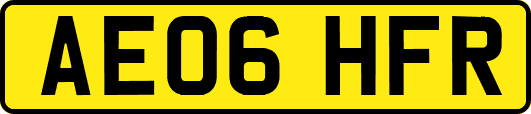 AE06 HFR